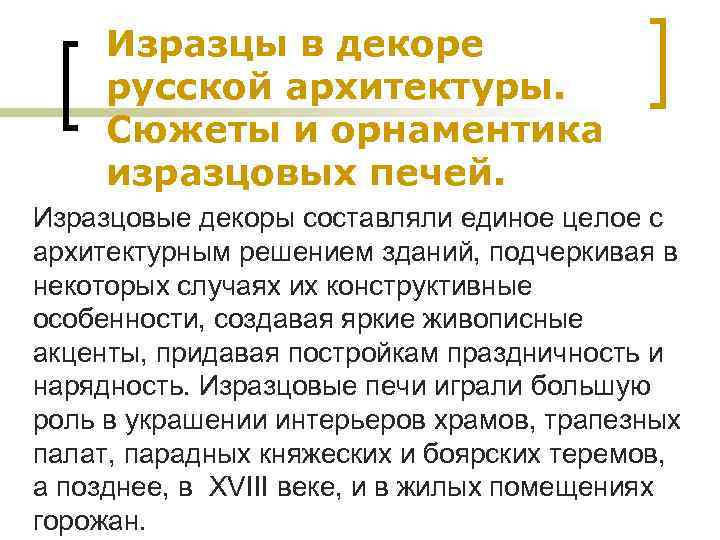 Изразцы в декоре русской архитектуры. Сюжеты и орнаментика изразцовых печей.

Изразцовые декоры составляли единое целое с архитектурным решением зданий, подчеркивая в некоторых случаях их конструктивные особенности, создавая яркие живописные акценты, придавая постройкам праздничность и нарядность. Изразцовые печи играли большую роль в украшении интерьеров храмов, трапезных палат, парадных княжеских и боярских теремов, а позднее, в XVIII веке, и в жилых помещениях горожан.